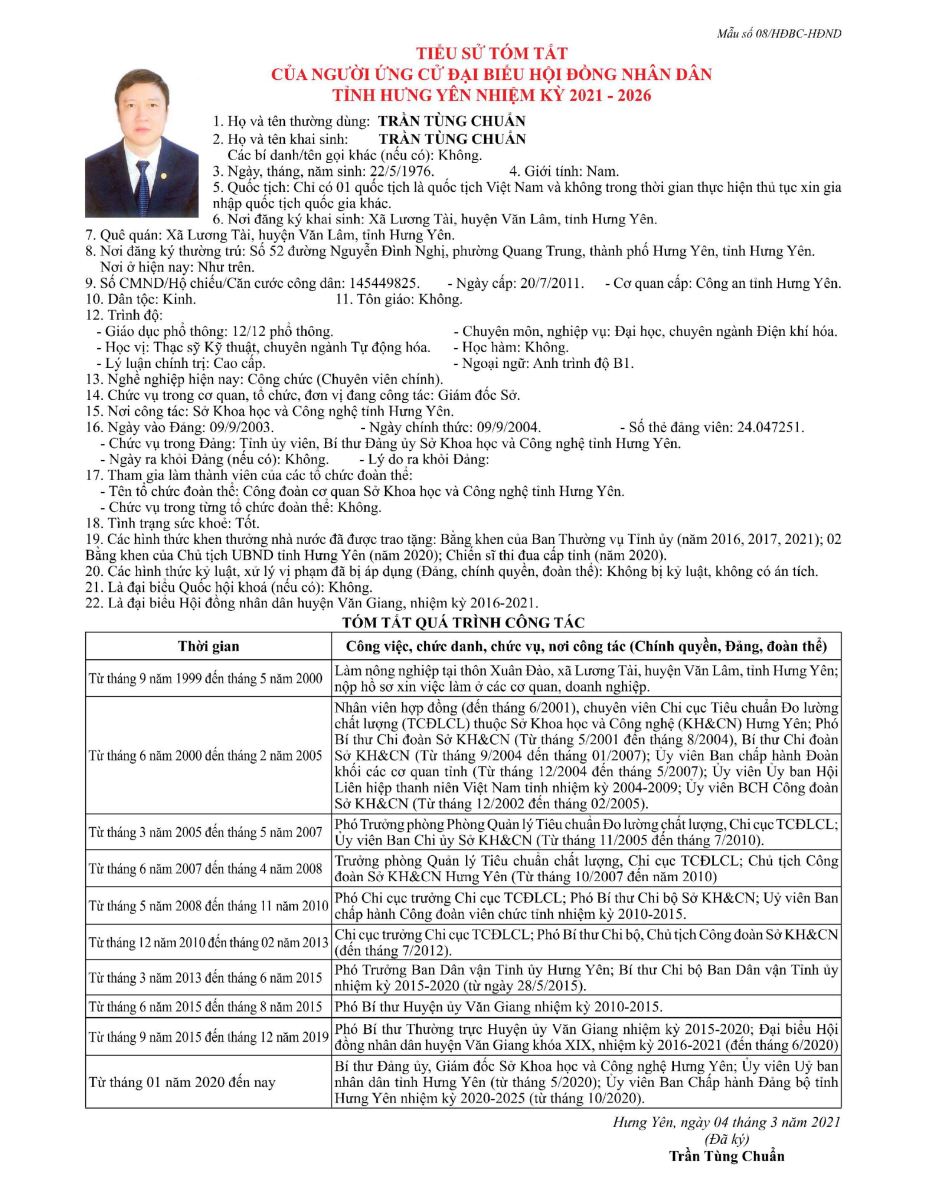 Mẫu số 08/HĐBC-HĐND

TIỂU SỬ TÓM TẮT
CỦA NGƯỜI ỨNG CỬ ĐẠI BIỂU HỘI ĐỒNG NHÂN DÂN
TỈNH HƯNG YÊN NHIỆM KỲ 2021 - 2026

1. Họ và tên thường dùng: TRẦN TÙNG CHUẨN
2. Họ và tên khai sinh: TRẦN TÙNG CHUẨN
Các bí danh/tên gọi khác (nếu có): Không.
3. Ngày, tháng, năm sinh: 22/5/1976. 4. Giới tính: Nam.
5. Quốc tịch: Chỉ có 01 quốc tịch là quốc tịch Việt Nam và không trong thời gian thực hiện thủ tục xin gia nhập quốc tịch quốc gia khác.
6. Nơi đăng ký khai sinh: Xã Lương Tài, huyện Văn Lâm, tỉnh Hưng Yên.
7. Quê quán: Xã Lương Tài, huyện Văn Lâm, tỉnh Hưng Yên.
8. Nơi đăng ký thường trú: Số 52 đường Nguyễn Đình Nghị, phường Quang Trung, thành phố Hưng Yên, tỉnh Hưng Yên.
Nơi ở hiện nay: Như trên.
9. Số CMND/Hộ chiếu/Căn cước công dân: 145449825. - Ngày cấp: 20/7/2011. - Cơ quan cấp: Công an tỉnh Hưng Yên.
10. Dân tộc: Kinh. 11. Tôn giáo: Không.
12. Trình độ:
- Giáo dục phổ thông: 12/12 phổ thông. - Chuyên môn, nghiệp vụ: Đại học, chuyên ngành Điện khí hóa.
- Học vị: Thạc sỹ Kỹ thuật, chuyên ngành Tự động hóa. - Học hàm: Không.
- Lý luận chính trị: Cao cấp. - Ngoại ngữ: Anh trình độ B1.
13. Nghề nghiệp hiện nay: Công chức (Chuyên viên chính).
14. Chức vụ trong cơ quan, tổ chức, đơn vị đang công tác: Giám đốc Sở.
15. Nơi công tác: Sở Khoa học và Công nghệ tỉnh Hưng Yên.
16. Ngày vào Đảng: 09/9/2003. - Ngày chính thức: 09/9/2004. - Số thẻ đảng viên: 24.047251.
- Chức vụ trong Đảng: Tỉnh ủy viên, Bí thư Đảng ủy Sở Khoa học và Công nghệ tỉnh Hưng Yên.
- Ngày ra khỏi Đảng (nếu có): Không. - Lý do ra khỏi Đảng:
17. Tham gia làm thành viên của các tổ chức đoàn thể:
- Tên tổ chức đoàn thể: Công đoàn cơ quan Sở Khoa học và Công nghệ tỉnh Hưng Yên.
- Chức vụ trong từng tổ chức đoàn thể: Không.
18. Tình trạng sức khoẻ: Tốt.
19. Các hình thức khen thưởng nhà nước đã được trao tặng: Bằng khen của Ban Thường vụ Tỉnh ủy (năm 2016, 2017, 2021); 02 Bằng khen của Chủ tịch UBND tỉnh Hưng Yên (năm 2020); Chiến sĩ thi đua cấp tỉnh (năm 2020).
20. Các hình thức kỷ luật, xử lý vi phạm đã bị áp dụng (Đảng, chính quyền, đoàn thể): Không bị kỷ luật, không có án tích.
21. Là đại biểu Quốc hội khoá (nếu có): Không.
22. Là đại biểu Hội đồng nhân dân huyện Văn Giang, nhiệm kỳ 2016-2021.

TÓM TẮT QUÁ TRÌNH CÔNG TÁC

| Thời gian | Công việc, chức danh, chức vụ, nơi công tác (Chính quyền, Đảng, đoàn thể) |
|---|---|
| Từ tháng 9 năm 1999 đến tháng 5 năm 2000 | Làm nông nghiệp tại thôn Xuân Đào, xã Lương Tài, huyện Văn Lâm, tỉnh Hưng Yên; nộp hồ sơ xin việc làm ở các cơ quan, doanh nghiệp. |
| Từ tháng 6 năm 2000 đến tháng 2 năm 2005 | Nhân viên hợp đồng (đến tháng 6/2001), chuyên viên Chi cục Tiêu chuẩn Đo lường chất lượng (TCĐLCL) thuộc Sở Khoa học và Công nghệ (KH&CN) Hưng Yên; Phó Bí thư Chi đoàn Sở KH&CN (Từ tháng 5/2001 đến tháng 8/2004), Bí thư Chi đoàn Sở KH&CN (Từ tháng 9/2004 đến tháng 01/2007); Ủy viên Ban chấp hành Đoàn khối các cơ quan tỉnh (Từ tháng 12/2004 đến tháng 5/2007); Ủy viên Ủy ban Hội Liên hiệp thanh niên Việt Nam tỉnh nhiệm kỳ 2004-2009; Ủy viên BCH Công đoàn Sở KH&CN (Từ tháng 12/2002 đến tháng 02/2005). |
| Từ tháng 3 năm 2005 đến tháng 5 năm 2007 | Phó Trưởng phòng Phòng Quản lý Tiêu chuẩn Đo lường chất lượng, Chi cục TCĐLCL; Ủy viên Ban Chi ủy Sở KH&CN (Từ tháng 11/2005 đến tháng 7/2010). |
| Từ tháng 6 năm 2007 đến tháng 4 năm 2008 | Trưởng phòng Quản lý Tiêu chuẩn chất lượng, Chi cục TCĐLCL; Chủ tịch Công đoàn Sở KH&CN Hưng Yên (Từ tháng 10/2007 đến năm 2010) |
| Từ tháng 5 năm 2008 đến tháng 11 năm 2010 | Phó Chi cục trưởng Chi cục TCĐLCL; Phó Bí thư Chi bộ Sở KH&CN; Uỷ viên Ban chấp hành Công đoàn viên chức tỉnh nhiệm kỳ 2010-2015. |
| Từ tháng 12 năm 2010 đến tháng 02 năm 2013 | Chi cục trưởng Chi cục TCĐLCL; Phó Bí thư Chi bộ, Chủ tịch Công đoàn Sở KH&CN (đến tháng 7/2012). |
| Từ tháng 3 năm 2013 đến tháng 6 năm 2015 | Phó Trưởng Ban Dân vận Tỉnh ủy Hưng Yên; Bí thư Chi bộ Ban Dân vận Tỉnh ủy nhiệm kỳ 2015-2020 (từ ngày 28/5/2015). |
| Từ tháng 6 năm 2015 đến tháng 8 năm 2015 | Phó Bí thư Huyện ủy Văn Giang nhiệm kỳ 2010-2015. |
| Từ tháng 9 năm 2015 đến tháng 12 năm 2019 | Phó Bí thư Thường trực Huyện ủy Văn Giang nhiệm kỳ 2015-2020; Đại biểu Hội đồng nhân dân huyện Văn Giang khóa XIX, nhiệm kỳ 2016-2021 (đến tháng 6/2020) |
| Từ tháng 01 năm 2020 đến nay | Bí thư Đảng ủy, Giám đốc Sở Khoa học và Công nghệ Hưng Yên; Ủy viên Uỷ ban nhân dân tỉnh Hưng Yên (từ tháng 5/2020); Ủy viên Ban Chấp hành Đảng bộ tỉnh Hưng Yên nhiệm kỳ 2020-2025 (từ tháng 10/2020). |

Hưng Yên, ngày 04 tháng 3 năm 2021
(Đã ký)
Trần Tùng Chuẩn